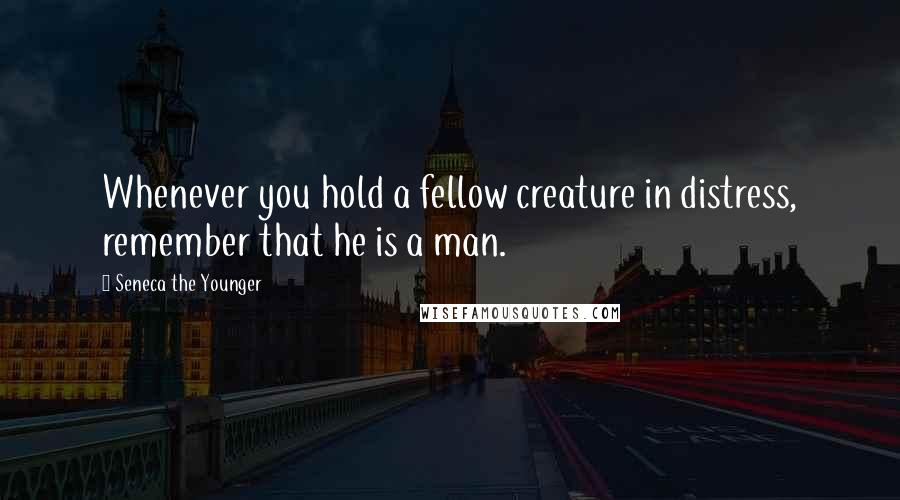 Whenever you hold a fellow creature in distress, remember that he is a man.

Seneca the Younger

WISEFAMOUSQUOTES.COM